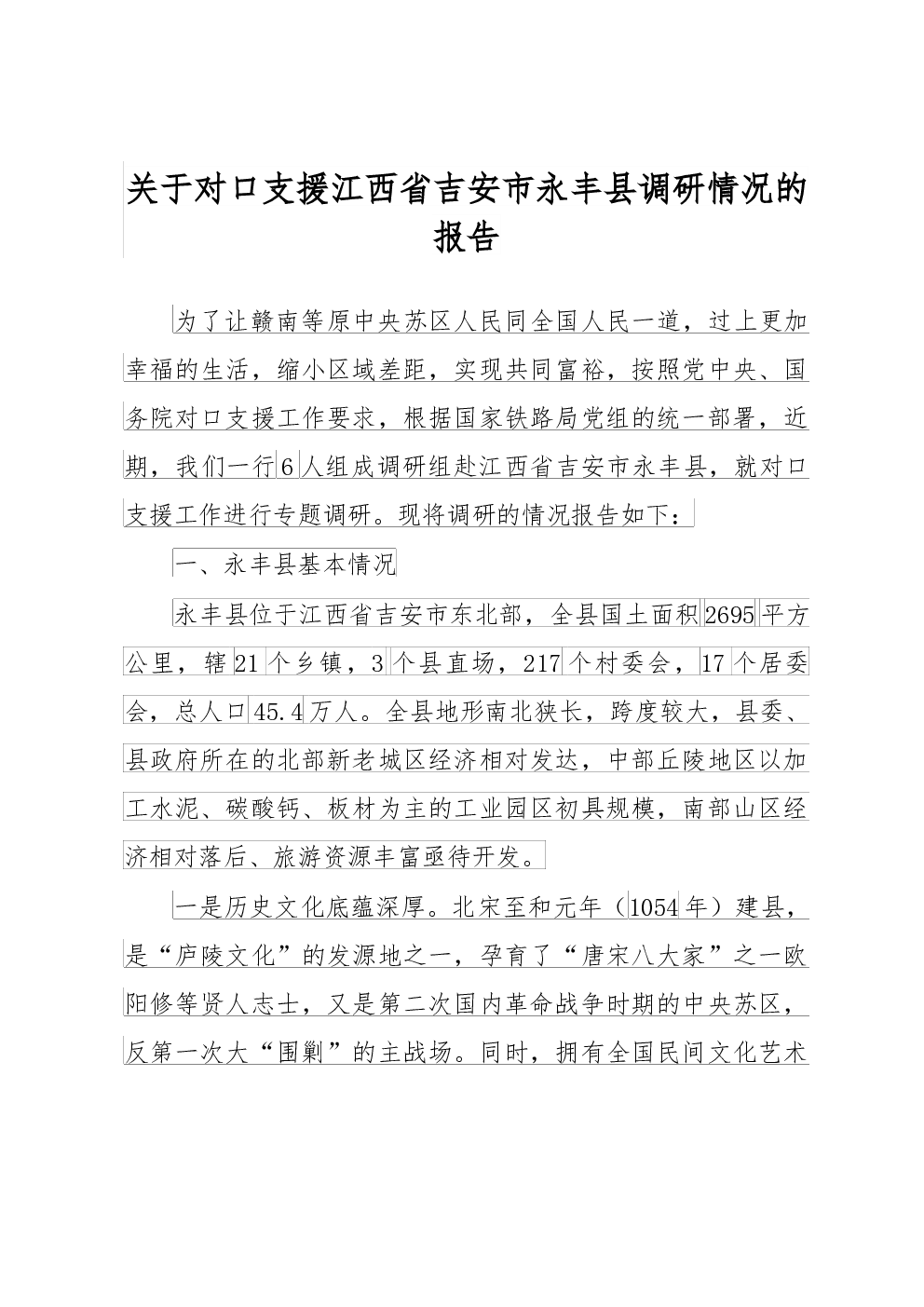 关于对口支援江西省吉安市永丰县调研情况的报告

为了让赣南等原中央苏区人民同全国人民一道，过上更加幸福的生活，缩小区域差距，实现共同富裕，按照党中央、国务院对口支援工作要求，根据国家铁路局党组的统一部署，近期，我们一行6人组成调研组赴江西省吉安市永丰县，就对口支援工作进行专题调研。现将调研的情况报告如下：

一、永丰县基本情况

永丰县位于江西省吉安市东北部，全县国土面积2695平方公里，辖21个乡镇，3个县直场，217个村委会，17个居委会，总人口45.4万人。全县地形南北狭长，跨度较大，县委、县政府所在的北部新老城区经济相对发达，中部丘陵地区以加工水泥、碳酸钙、板材为主的工业园区初具规模，南部山区经济相对落后、旅游资源丰富亟待开发。

一是历史文化底蕴深厚。北宋至和元年（1054年）建县，是“庐陵文化”的发源地之一，孕育了“唐宋八大家”之一欧阳修等贤人志士，又是第二次国内革命战争时期的中央苏区，反第一次大“围剿”的主战场。同时，拥有全国民间文化艺术